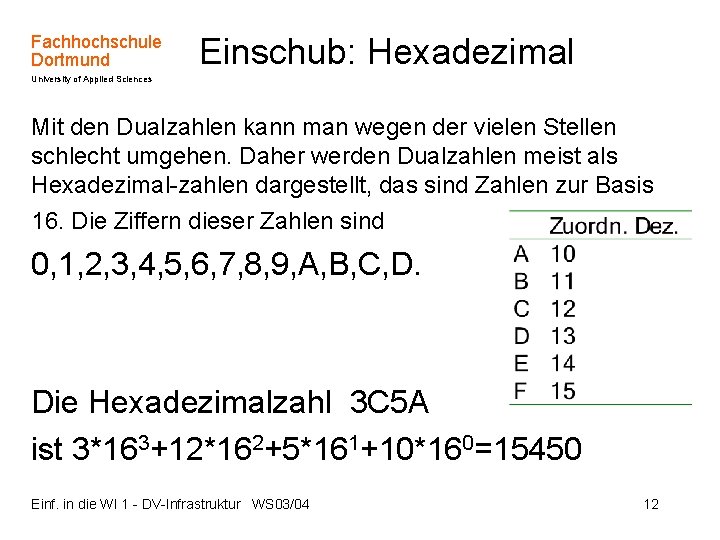 Fachhochschule Dortmund
University of Applied Sciences

Einschub: Hexadezimal

Mit den Dualzahlen kann man wegen der vielen Stellen schlecht umgehen. Daher werden Dualzahlen meist als Hexadezimal-zahlen dargestellt, das sind Zahlen zur Basis 16. Die Ziffern dieser Zahlen sind

0,1,2,3,4,5,6,7,8,9,A,B,C,D.

| | Zuordn. Dez. |
|---|---|
| A | 10 |
| B | 11 |
| C | 12 |
| D | 13 |
| E | 14 |
| F | 15 |

Die Hexadezimalzahl 3C5A

ist $3*16^3+12*16^2+5*16^1+10*16^0=15450$

Einf. in die WI 1 - DV-Infrastruktur WS03/04

12